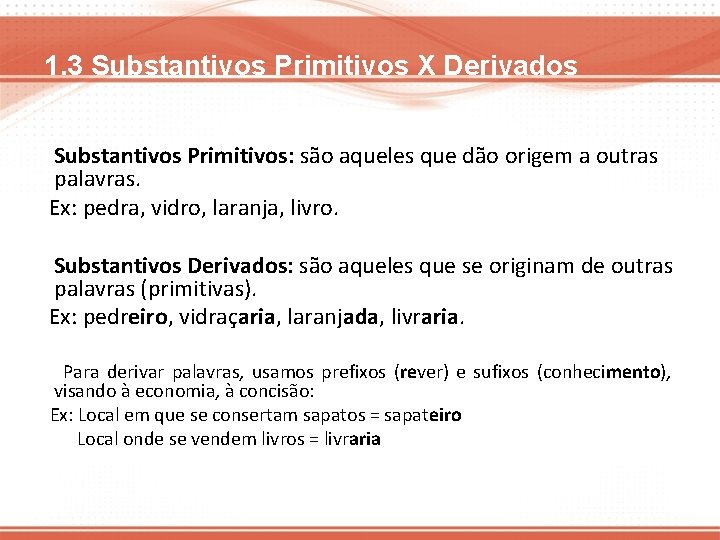 1.3 Substantivos Primitivos X Derivados

Substantivos Primitivos: são aqueles que dão origem a outras palavras.
Ex: pedra, vidro, laranja, livro.

Substantivos Derivados: são aqueles que se originam de outras palavras (primitivas).
Ex: pedreiro, vidraçaria, laranjada, livraria.

Para derivar palavras, usamos prefixos (rever) e sufixos (conhecimento), visando à economia, à concisão:
Ex: Local em que se consertam sapatos = sapateiro
Local onde se vendem livros = livraria